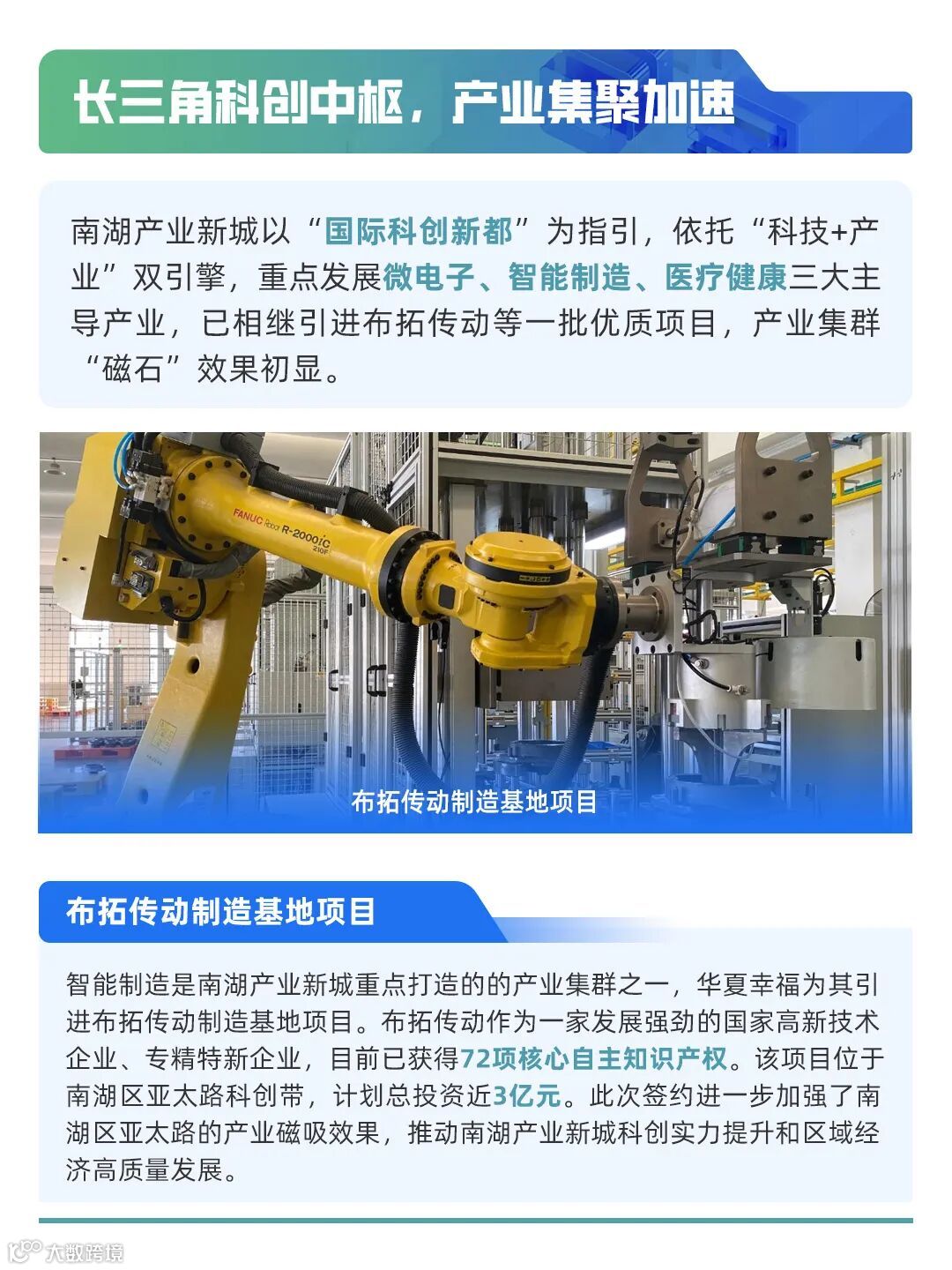 长三角科创中枢，产业集聚加速

南湖产业新城以“国际科创新都”为指引，依托“科技+产业”双引擎，重点发展微电子、智能制造、医疗健康三大主导产业，已相继引进布拓传动等一批优质项目，产业集群“磁石”效果初显。

FANUC Robot R-2000iC 210F

布拓传动制造基地项目

布拓传动制造基地项目

智能制造是南湖产业新城重点打造的的产业集群之一，华夏幸福为其引进布拓传动制造基地项目。布拓传动作为一家发展强劲的国家高新技术企业、专精特新企业，目前已获得72项核心自主知识产权。该项目位于南湖区亚太路科创带，计划总投资近3亿元。此次签约进一步加强了南湖区亚太路的产业磁吸效果，推动南湖产业新城科创实力提升和区域经济高质量发展。

大数跨境